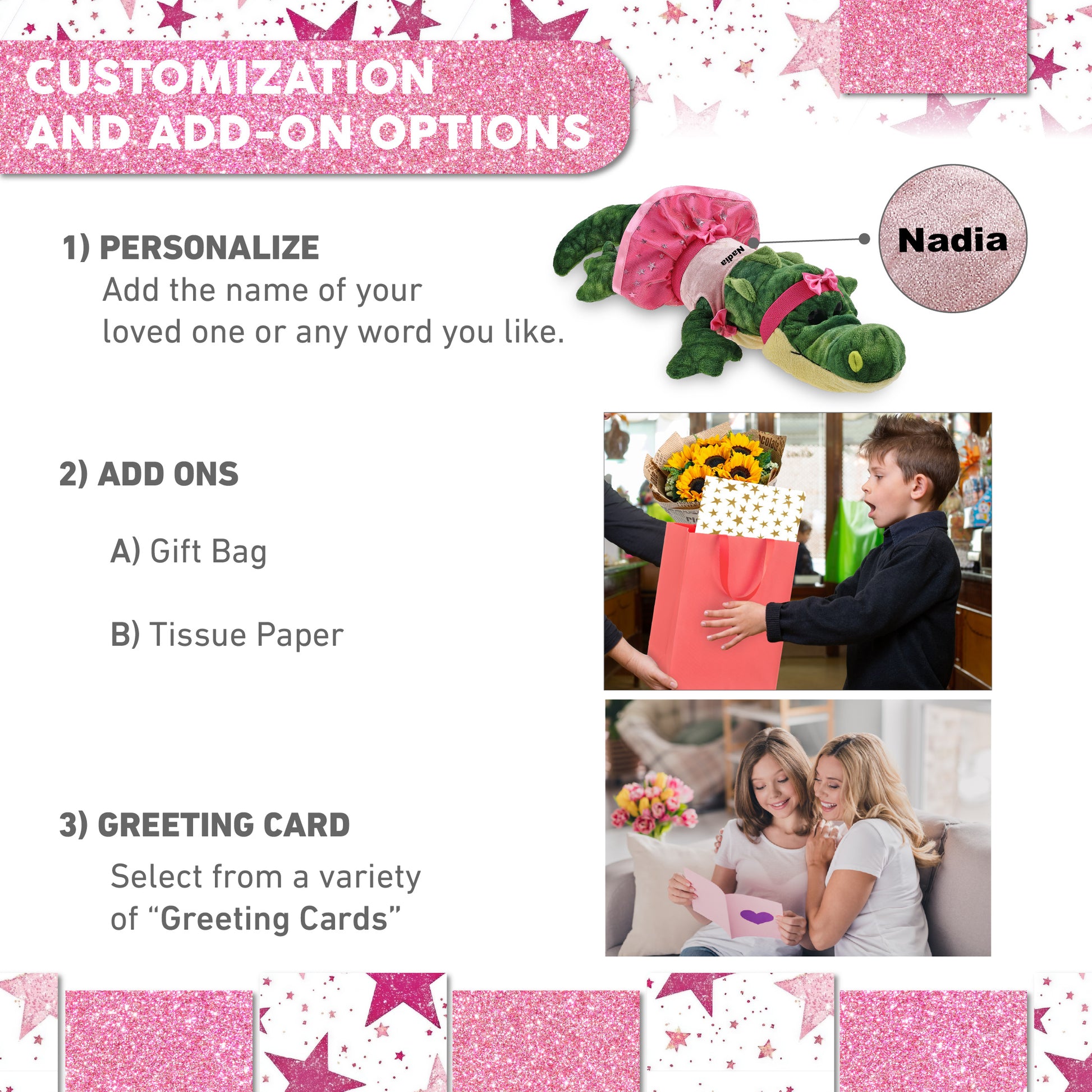 CUSTOMIZATION AND ADD-ON OPTIONS

1) PERSONALIZE

Add the name of your loved one or any word you like.

Nadia

Nadia

2) ADD ONS

A) Gift Bag

B) Tissue Paper

3) GREETING CARD

Select from a variety of "Greeting Cards"